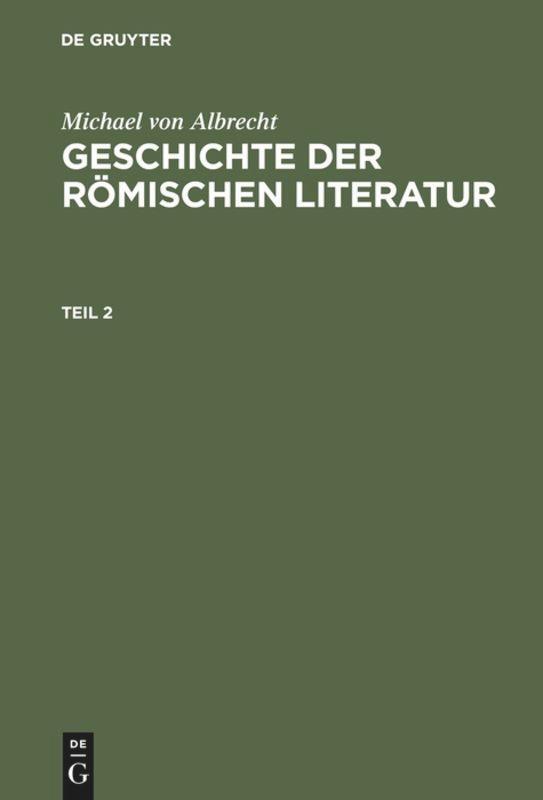 DE GRUYTER

Michael von Albrecht

GESCHICHTE DER RÖMISCHEN LITERATUR

TEIL 2

DE
G